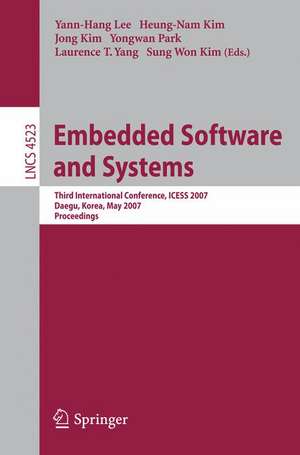 Yann-Hang Lee Heung-Nam Kim
Jong Kim Yongwan Park
Laurence T. Yang Sung Won Kim (Eds.)

LNCS 4523

Embedded Software and Systems

Third International Conference, ICESS 2007
Daegu, Korea, May 2007
Proceedings

Springer